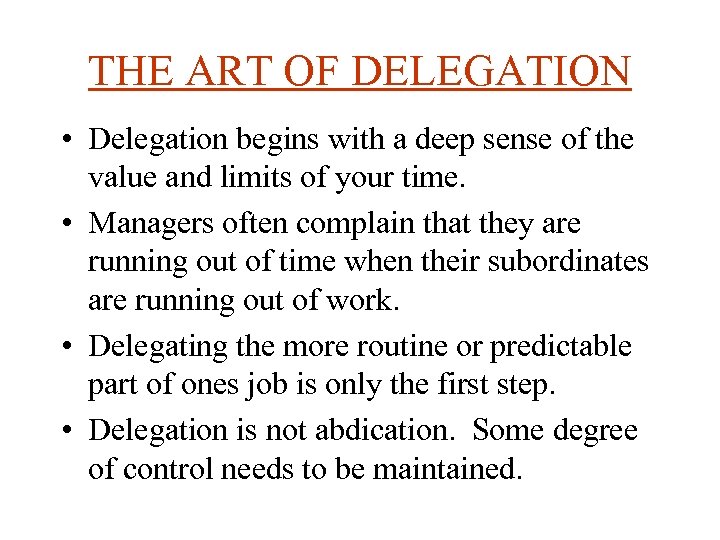 THE ART OF DELEGATION

• Delegation begins with a deep sense of the value and limits of your time.

• Managers often complain that they are running out of time when their subordinates are running out of work.

• Delegating the more routine or predictable part of ones job is only the first step.

• Delegation is not abdication. Some degree of control needs to be maintained.